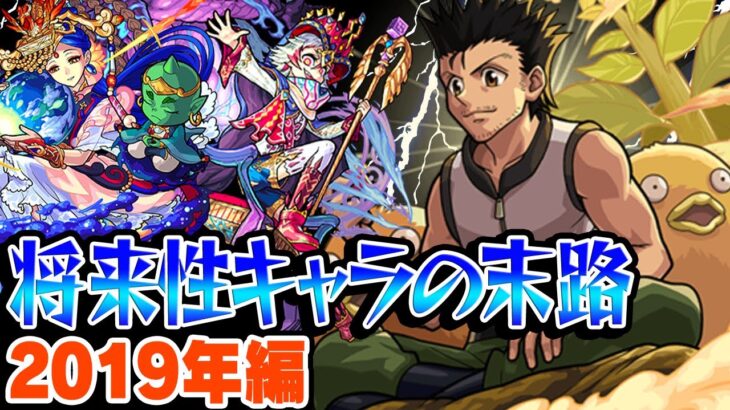 将来性キャラの末路
2019年編